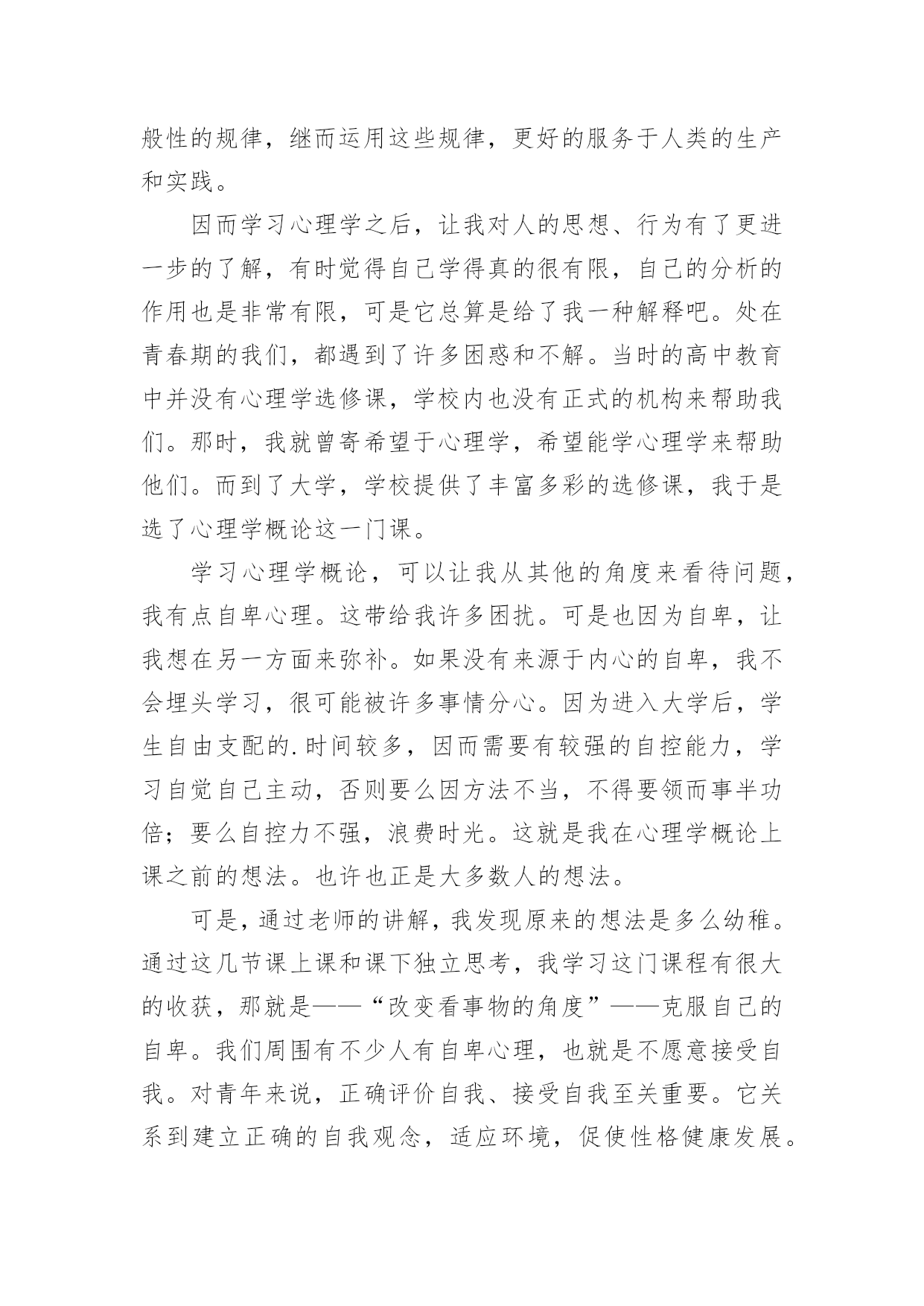 般性的规律，继而运用这些规律，更好的服务于人类的生产和实践。

因而学习心理学之后，让我对人的思想、行为有了更进一步的了解，有时觉得自己学得真的很有限，自己的分析的作用也是非常有限，可是它总算是给了我一种解释吧。处在青春期的我们，都遇到了许多困惑和不解。当时的高中教育中并没有心理学选修课，学校内也没有正式的机构来帮助我们。那时，我就曾寄希望于心理学，希望能学心理学来帮助他们。而到了大学，学校提供了丰富多彩的选修课，我于是选了心理学概论这一门课。

学习心理学概论，可以让我从其他的角度来看待问题，我有点自卑心理。这带给我许多困扰。可是也因为自卑，让我想在另一方面来弥补。如果没有来源于内心的自卑，我不会埋头学习，很可能被许多事情分心。因为进入大学后，学生自由支配的.时间较多，因而需要有较强的自控能力，学习自觉自己主动，否则要么因方法不当，不得要领而事半功倍；要么自控力不强，浪费时光。这就是我在心理学概论上课之前的想法。也许也正是大多数人的想法。

可是，通过老师的讲解，我发现原来的想法是多么幼稚。通过这几节课上课和课下独立思考，我学习这门课程有很大的收获，那就是——“改变看事物的角度”——克服自己的自卑。我们周围有不少人有自卑心理，也就是不愿意接受自我。对青年来说，正确评价自我、接受自我至关重要。它关系到建立正确的自我观念，适应环境，促使性格健康发展。